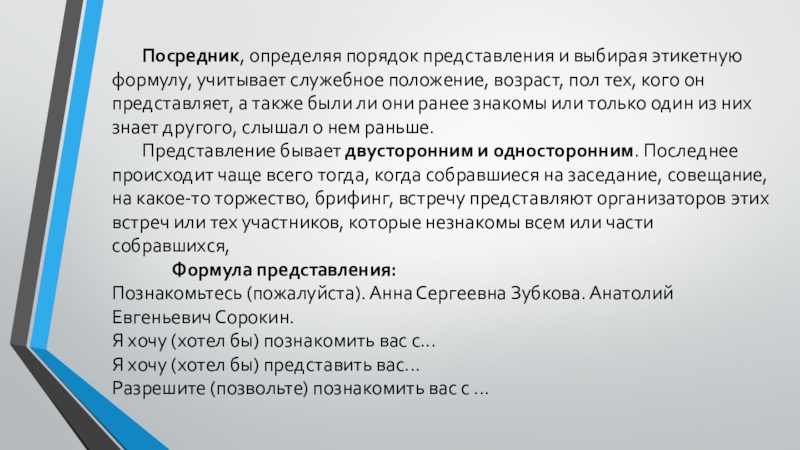 Посредник, определяя порядок представления и выбирая этикетную формулу, учитывает служебное положение, возраст, пол тех, кого он представляет, а также были ли они ранее знакомы или только один из них знает другого, слышал о нем раньше.

Представление бывает двусторонним и односторонним. Последнее происходит чаще всего тогда, когда собравшиеся на заседание, совещание, на какое-то торжество, брифинг, встречу представляют организаторов этих встреч или тех участников, которые незнакомы всем или части собравшихся,

Формула представления:
Познакомьтесь (пожалуйста). Анна Сергеевна Зубкова. Анатолий Евгеньевич Сорокин.
Я хочу (хотел бы) познакомить вас с...
Я хочу (хотел бы) представить вас...
Разрешите (позвольте) познакомить вас с ...